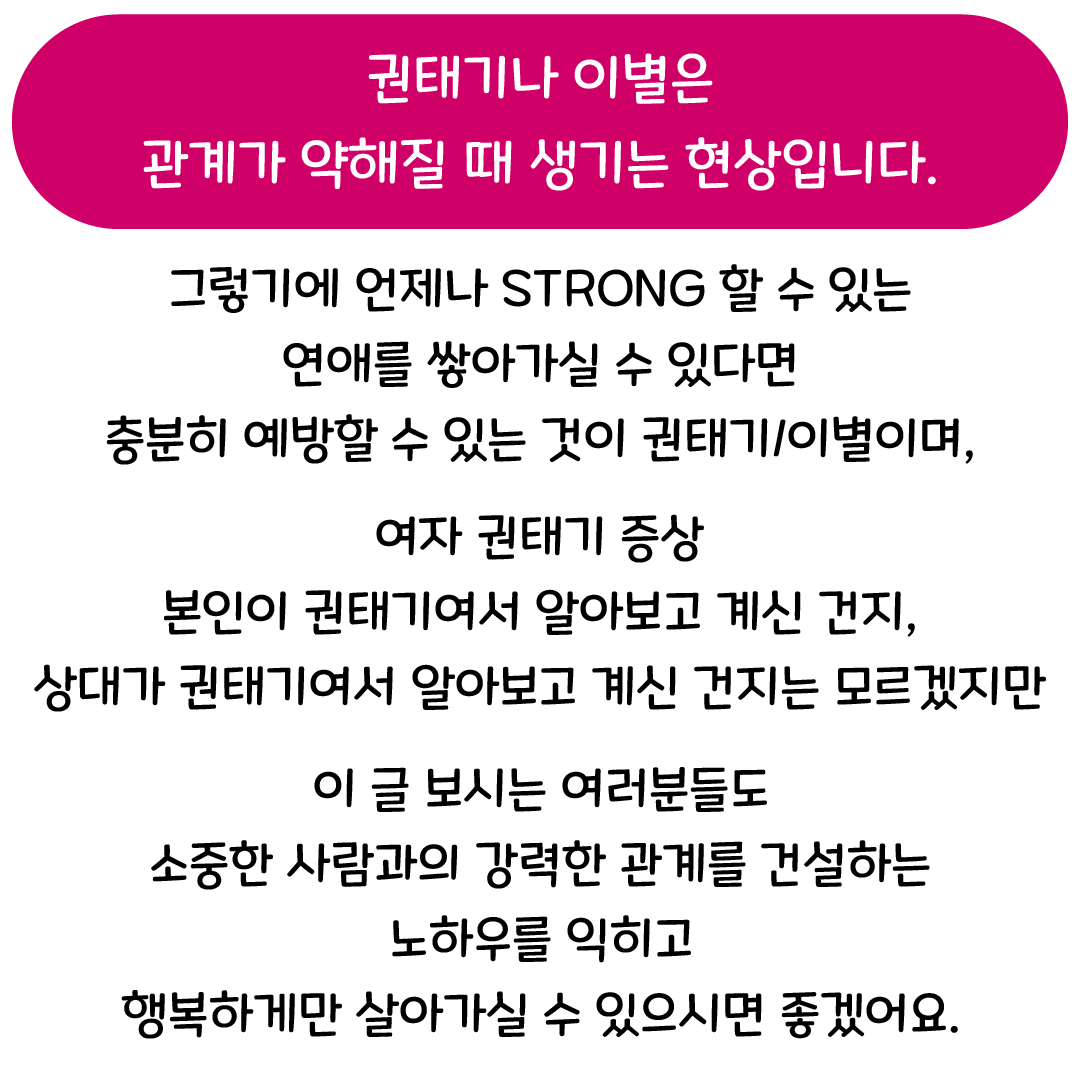 권태기나 이별은
관계가 약해질 때 생기는 현상입니다.

그렇기에 언제나 STRONG 할 수 있는
연애를 쌓아가실 수 있다면
충분히 예방할 수 있는 것이 권태기/이별이며,

여자 권태기 증상
본인이 권태기여서 알아보고 계신 건지,
상대가 권태기여서 알아보고 계신 건지는 모르겠지만

이 글 보시는 여러분들도
소중한 사람과의 강력한 관계를 건설하는
노하우를 익히고
행복하게만 살아가실 수 있으시면 좋겠어요.